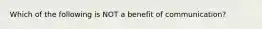 Which of the following is NOT a benefit of communication?